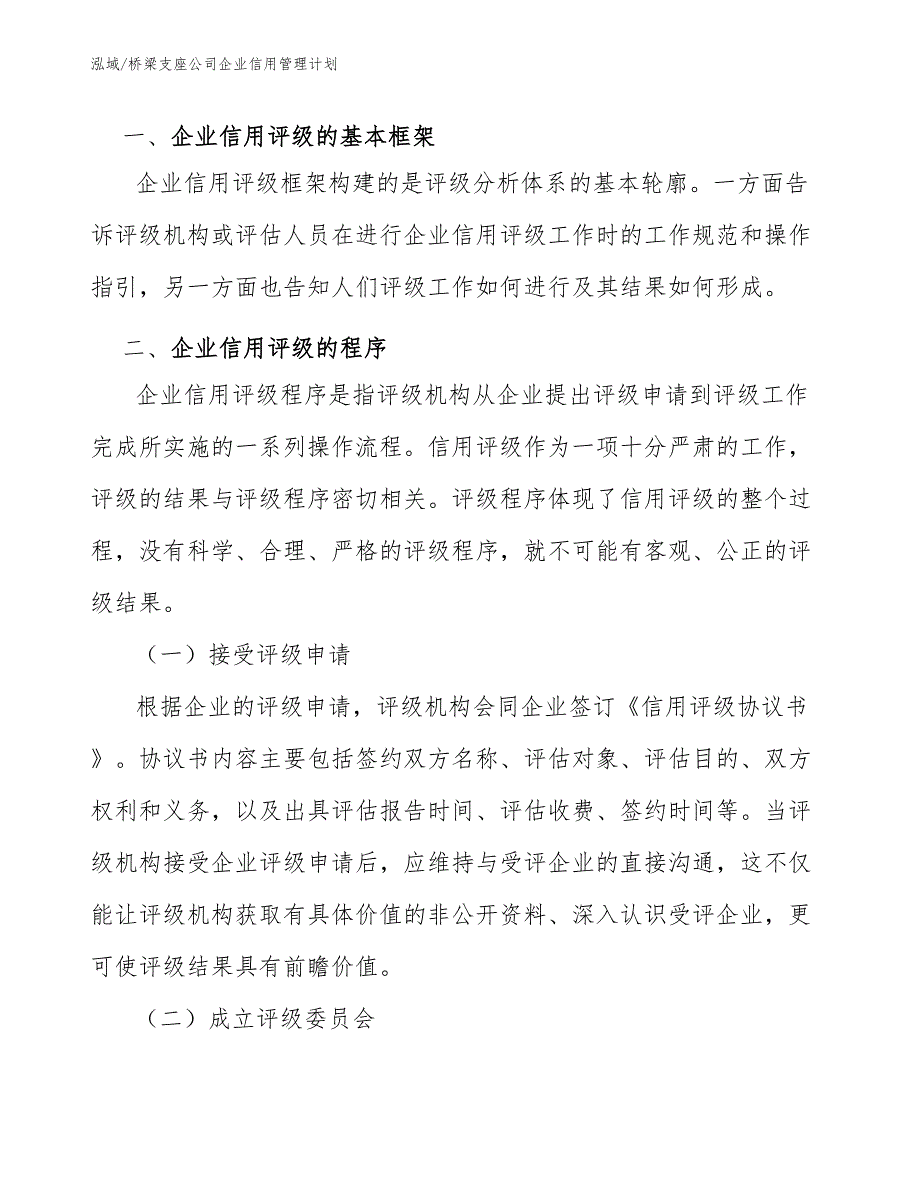 泓域/桥梁支座公司企业信用管理计划

一、企业信用评级的基本框架

企业信用评级框架构建的是评级分析体系的基本轮廓。一方面告诉评级机构或评估人员在进行企业信用评级工作时的工作规范和操作指引，另一方面也告知人们评级工作如何进行及其结果如何形成。

二、企业信用评级的程序

企业信用评级程序是指评级机构从企业提出评级申请到评级工作完成所实施的一系列操作流程。信用评级作为一项十分严肃的工作，评级的结果与评级程序密切相关。评级程序体现了信用评级的整个过程，没有科学、合理、严格的评级程序，就不可能有客观、公正的评级结果。

（一）接受评级申请

根据企业的评级申请，评级机构会同企业签订《信用评级协议书》。协议书内容主要包括签约双方名称、评估对象、评估目的、双方权利和义务，以及出具评估报告时间、评估收费、签约时间等。当评级机构接受企业评级申请后，应维持与受评企业的直接沟通，这不仅能让评级机构获取有具体价值的非公开资料、深入认识受评企业，更可使评级结果具有前瞻价值。

（二）成立评级委员会